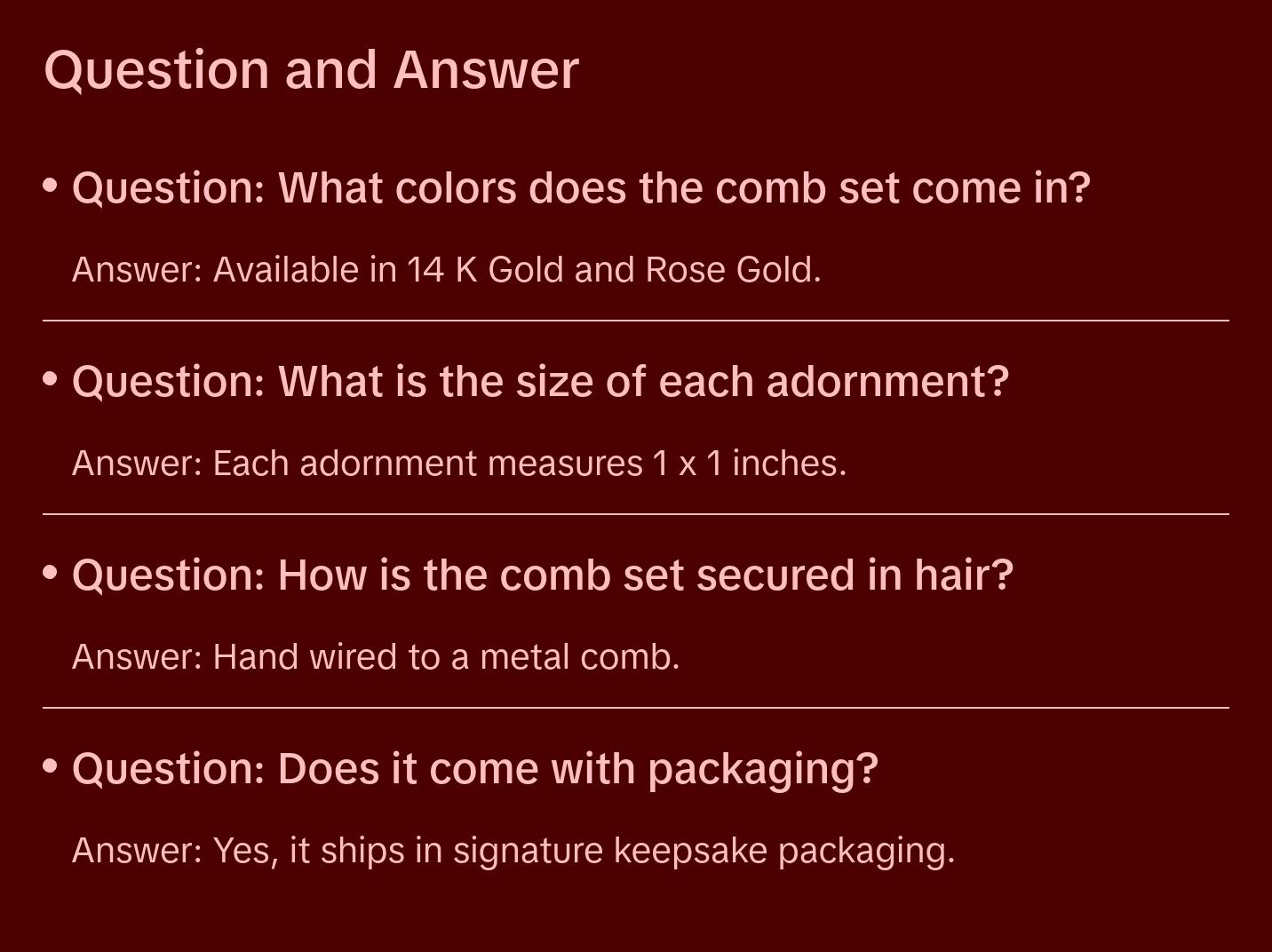 Question and Answer

• Question: What colors does the comb set come in?

Answer: Available in 14 K Gold and Rose Gold.

• Question: What is the size of each adornment?

Answer: Each adornment measures 1 x 1 inches.

• Question: How is the comb set secured in hair?

Answer: Hand wired to a metal comb.

• Question: Does it come with packaging?

Answer: Yes, it ships in signature keepsake packaging.